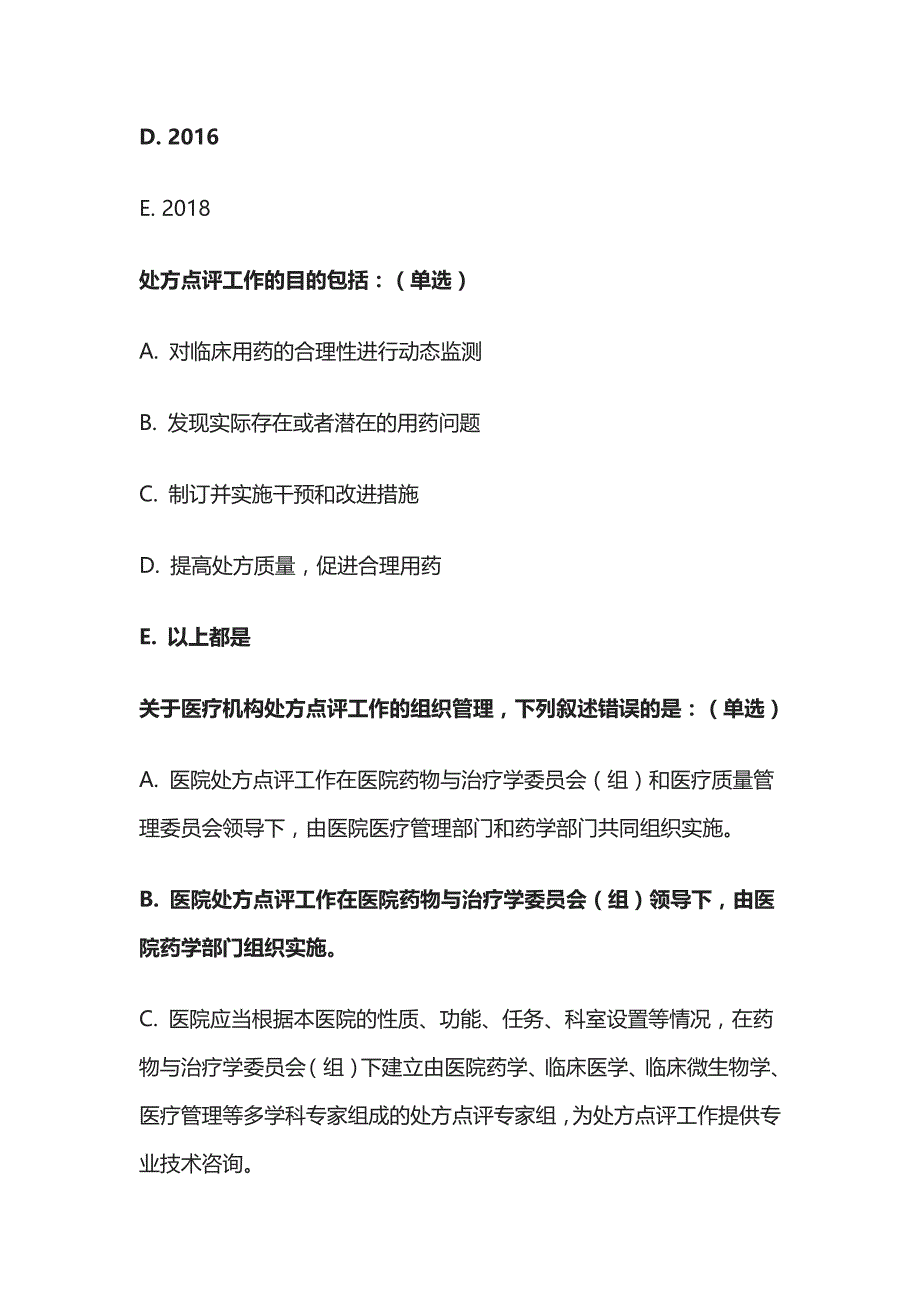 D. 2016

E. 2018

处方点评工作的目的包括：（单选）

A. 对临床用药的合理性进行动态监测

B. 发现实际存在或者潜在的用药问题

C. 制订并实施干预和改进措施

D. 提高处方质量，促进合理用药

E. 以上都是

关于医疗机构处方点评工作的组织管理，下列叙述错误的是：（单选）

A. 医院处方点评工作在医院药物与治疗学委员会（组）和医疗质量管理委员会领导下，由医院医疗管理部门和药学部门共同组织实施。

B. 医院处方点评工作在医院药物与治疗学委员会（组）领导下，由医院药学部门组织实施。

C. 医院应当根据本医院的性质、功能、任务、科室设置等情况，在药物与治疗学委员会（组）下建立由医院药学、临床医学、临床微生物学、医疗管理等多学科专家组成的处方点评专家组，为处方点评工作提供专业技术咨询。